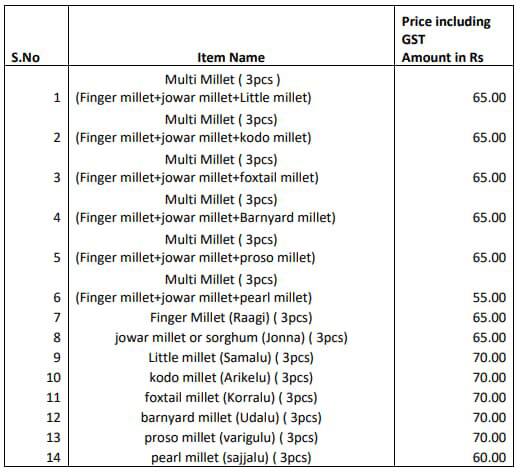 | S.No | Item Name | Price including GST Amount in Rs |
|---|---|---|
| 1 | Multi Millet ( 3pcs ) (Finger millet+jowar millet+Little millet) | 65.00 |
| 2 | Multi Millet ( 3pcs) (Finger millet+jowar millet+kodo millet) | 65.00 |
| 3 | Multi Millet ( 3pcs) (Finger millet+jowar millet+foxtail millet) | 65.00 |
| 4 | Multi Millet ( 3pcs) (Finger millet+jowar millet+Barnyard millet) | 65.00 |
| 5 | Multi Millet ( 3pcs) (Finger millet+jowar millet+proso millet) | 65.00 |
| 6 | Multi Millet ( 3pcs) (Finger millet+jowar millet+pearl millet) | 55.00 |
| 7 | Finger Millet (Raagi) ( 3pcs) | 65.00 |
| 8 | jowar millet or sorghum (Jonna) ( 3pcs) | 65.00 |
| 9 | Little millet (Samalu) ( 3pcs) | 70.00 |
| 10 | kodo millet (Arikelu) ( 3pcs) | 70.00 |
| 11 | foxtail millet (Korralu) ( 3pcs) | 70.00 |
| 12 | barnyard millet (Udalu) ( 3pcs) | 70.00 |
| 13 | proso millet (varigulu) ( 3pcs) | 70.00 |
| 14 | pearl millet (sajjalu) ( 3pcs) | 60.00 |